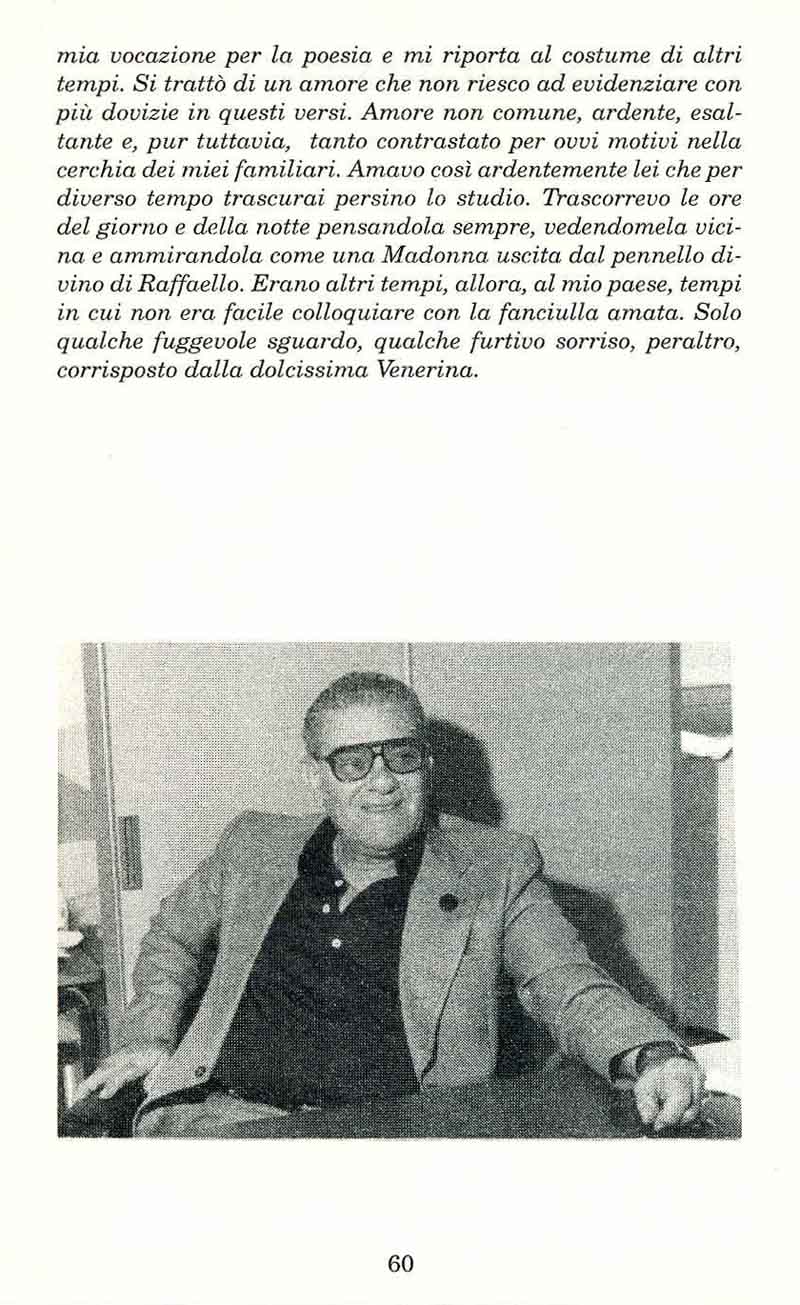 mia vocazione per la poesia e mi riporta al costume di altri tempi. Si trattò di un amore che non riesco ad evidenziare con più dovizie in questi versi. Amore non comune, ardente, esaltante e, pur tuttavia, tanto contrastato per ovvi motivi nella cerchia dei miei familiari. Amavo così ardentemente lei che per diverso tempo trascurai persino lo studio. Trascorrevo le ore del giorno e della notte pensandola sempre, vedendomela vicina e ammirandola come una Madonna uscita dal pennello divino di Raffaello. Erano altri tempi, allora, al mio paese, tempi in cui non era facile colloquiare con la fanciulla amata. Solo qualche fuggevole sguardo, qualche furtivo sorriso, peraltro, corrisposto dalla dolcissima Venerina.

60